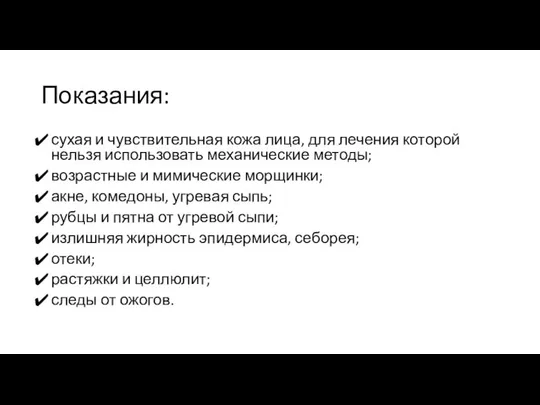 Показания:

✔ сухая и чувствительная кожа лица, для лечения которой нельзя использовать механические методы;
✔ возрастные и мимические морщинки;
✔ акне, комедоны, угревая сыпь;
✔ рубцы и пятна от угревой сыпи;
✔ излишняя жирность эпидермиса, себорея;
✔ отеки;
✔ растяжки и целлюлит;
✔ следы от ожогов.